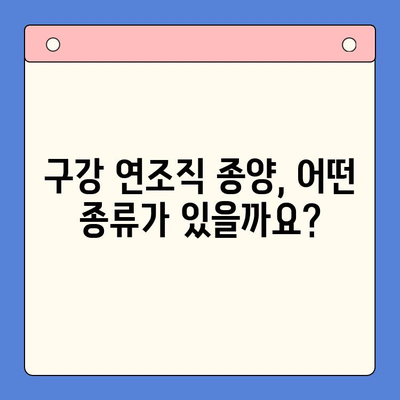 구강 연조직 종양, 어떤 종류가 있을까요?